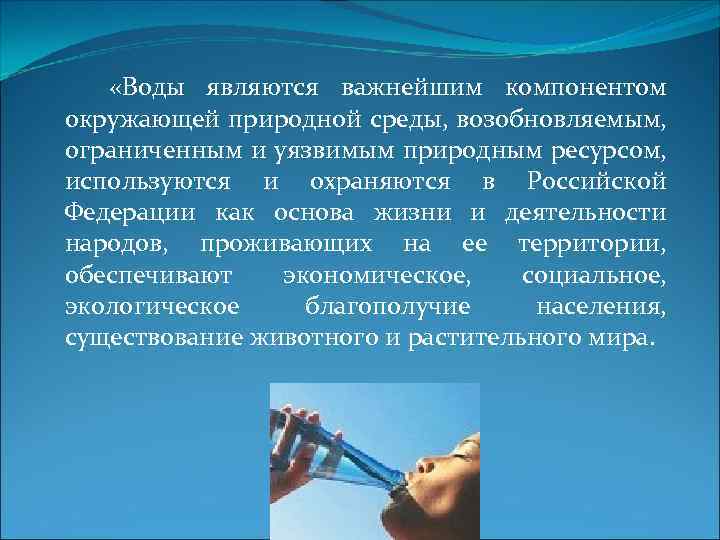 «Воды являются важнейшим компонентом окружающей природной среды, возобновляемым, ограниченным и уязвимым природным ресурсом, используются и охраняются в Российской Федерации как основа жизни и деятельности народов, проживающих на ее территории, обеспечивают экономическое, социальное, экологическое благополучие населения, существование животного и растительного мира.